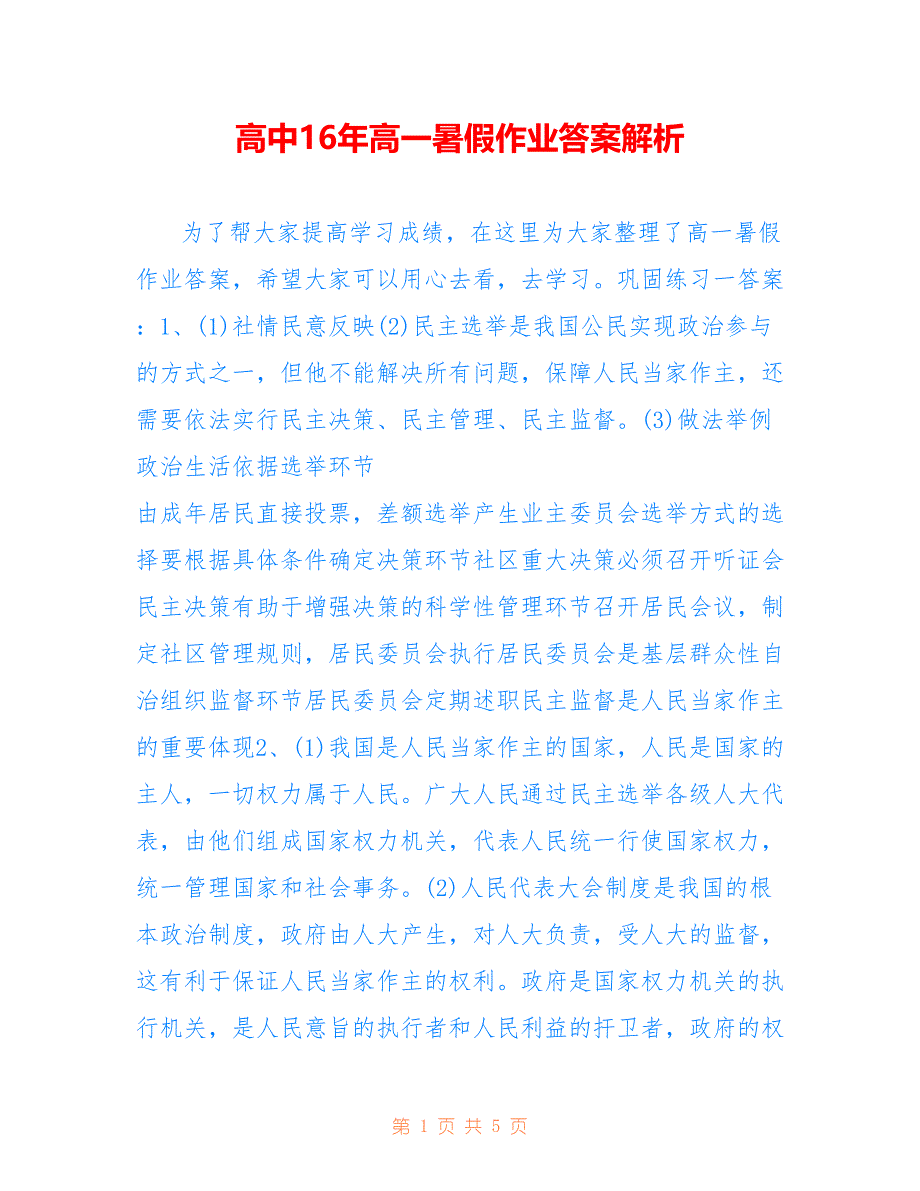 高中16年高一暑假作业答案解析

为了帮大家提高学习成绩，在这里为大家整理了高一暑假作业答案，希望大家可以用心去看，去学习。巩固练习一答案：1、(1)社情民意反映(2)民主选举是我国公民实现政治参与的方式之一，但他不能解决所有问题，保障人民当家作主，还需要依法实行民主决策、民主管理、民主监督。(3)做法举例政治生活依据选举环节
由成年居民直接投票，差额选举产生业主委员会选举方式的选择要根据具体条件确定决策环节社区重大决策必须召开听证会民主决策有助于增强决策的科学性管理环节召开居民会议，制定社区管理规则，居民委员会执行居民委员会是基层群众性自治组织监督环节居民委员会定期述职民主监督是人民当家作主的重要体现2、(1)我国是人民当家作主的国家，人民是国家的主人，一切权力属于人民。广大人民通过民主选举各级人大代表，由他们组成国家权力机关，代表人民统一行使国家权力，统一管理国家和社会事务。(2)人民代表大会制度是我国的根本政治制度，政府由人大产生，对人大负责，受人大的监督，这有利于保证人民当家作主的权利。政府是国家权力机关的执行机关，是人民意旨的执行者和人民利益的扞卫者，政府的权

第 1 页 共 5 页